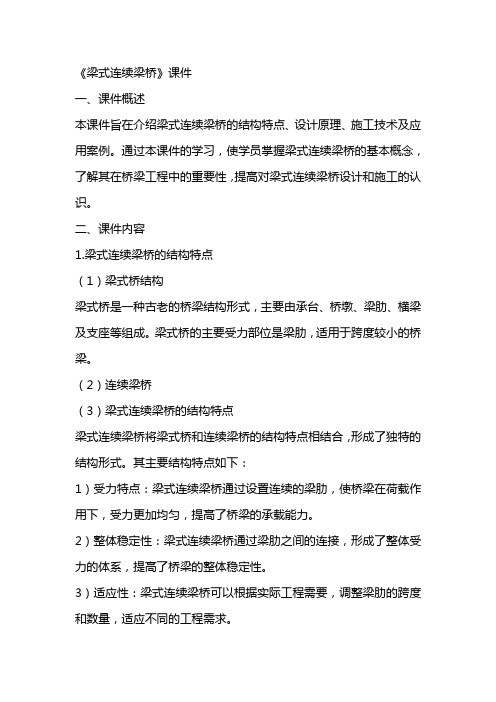 《梁式连续梁桥》课件

一、课件概述

本课件旨在介绍梁式连续梁桥的结构特点、设计原理、施工技术及应用案例。通过本课件的学习，使学员掌握梁式连续梁桥的基本概念，了解其在桥梁工程中的重要性，提高对梁式连续梁桥设计和施工的认识。

二、课件内容

1.梁式连续梁桥的结构特点

（1）梁式桥结构

梁式桥是一种古老的桥梁结构形式，主要由承台、桥墩、梁肋、横梁及支座等组成。梁式桥的主要受力部位是梁肋，适用于跨度较小的桥梁。

（2）连续梁桥

（3）梁式连续梁桥的结构特点

梁式连续梁桥将梁式桥和连续梁桥的结构特点相结合，形成了独特的结构形式。其主要结构特点如下：

1）受力特点：梁式连续梁桥通过设置连续的梁肋，使桥梁在荷载作用下，受力更加均匀，提高了桥梁的承载能力。

2）整体稳定性：梁式连续梁桥通过梁肋之间的连接，形成了整体受力的体系，提高了桥梁的整体稳定性。

3）适应性：梁式连续梁桥可以根据实际工程需要，调整梁肋的跨度和数量，适应不同的工程需求。